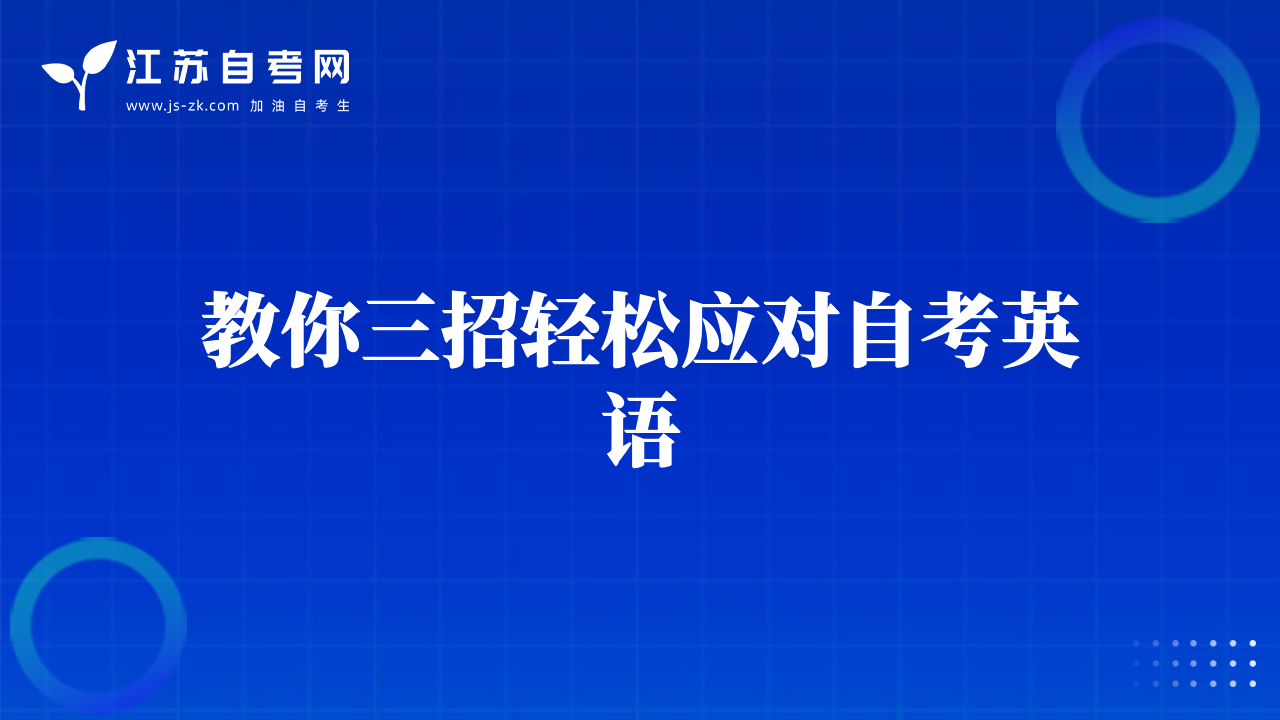 江苏自考网
www.js-zk.com 加油自考生

教你三招轻松应对自考英语